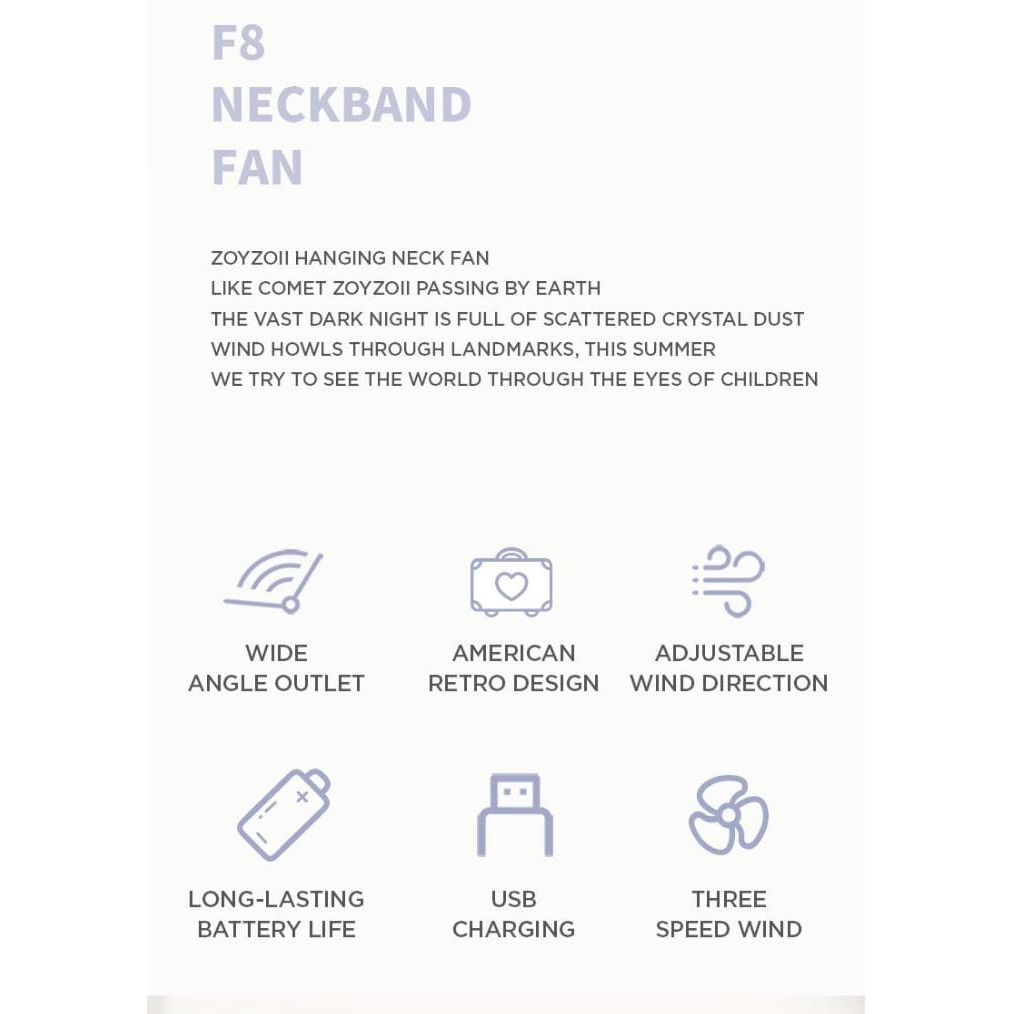 F8
NECKBAND
FAN

ZOYZOII HANGING NECK FAN
LIKE COMET ZOYZOII PASSING BY EARTH
THE VAST DARK NIGHT IS FULL OF SCATTERED CRYSTAL DUST
WIND HOWLS THROUGH LANDMARKS, THIS SUMMER
WE TRY TO SEE THE WORLD THROUGH THE EYES OF CHILDREN

WIDE
ANGLE OUTLET

AMERICAN
RETRO DESIGN

ADJUSTABLE
WIND DIRECTION

LONG-LASTING
BATTERY LIFE

USB
CHARGING

THREE
SPEED WIND